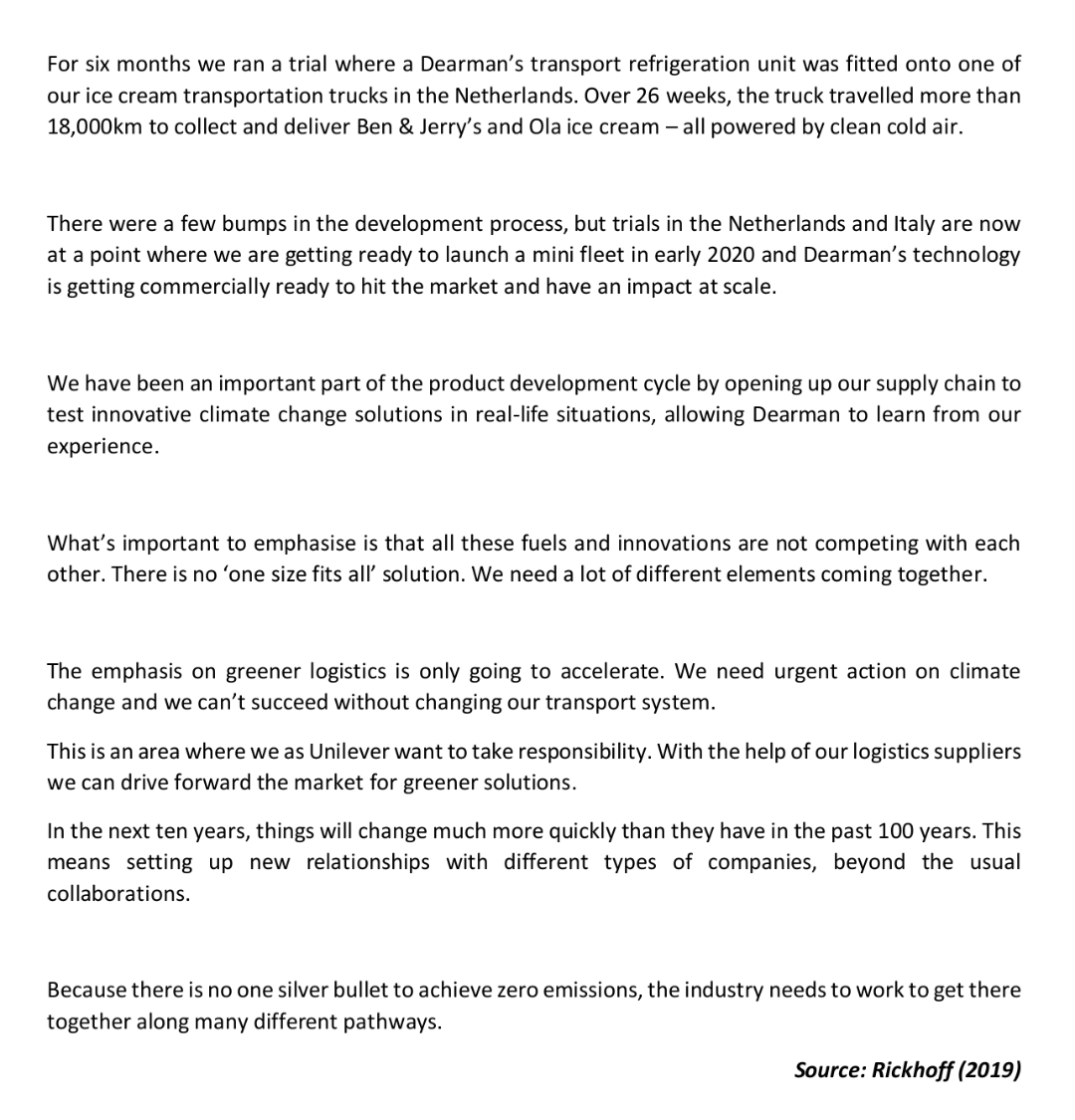 For six months we ran a trial where a Dearman's transport refrigeration unit was fitted onto one of our ice cream transportation trucks in the Netherlands. Over 26 weeks, the truck travelled more than 18,000km to collect and deliver Ben & Jerry's and Ola ice cream – all powered by clean cold air.

There were a few bumps in the development process, but trials in the Netherlands and Italy are now at a point where we are getting ready to launch a mini fleet in early 2020 and Dearman's technology is getting commercially ready to hit the market and have an impact at scale.

We have been an important part of the product development cycle by opening up our supply chain to test innovative climate change solutions in real-life situations, allowing Dearman to learn from our experience.

What's important to emphasise is that all these fuels and innovations are not competing with each other. There is no 'one size fits all' solution. We need a lot of different elements coming together.

The emphasis on greener logistics is only going to accelerate. We need urgent action on climate change and we can't succeed without changing our transport system.

This is an area where we as Unilever want to take responsibility. With the help of our logistics suppliers we can drive forward the market for greener solutions.

In the next ten years, things will change much more quickly than they have in the past 100 years. This means setting up new relationships with different types of companies, beyond the usual collaborations.

Because there is no one silver bullet to achieve zero emissions, the industry needs to work to get there together along many different pathways.

Source: Rickhoff (2019)